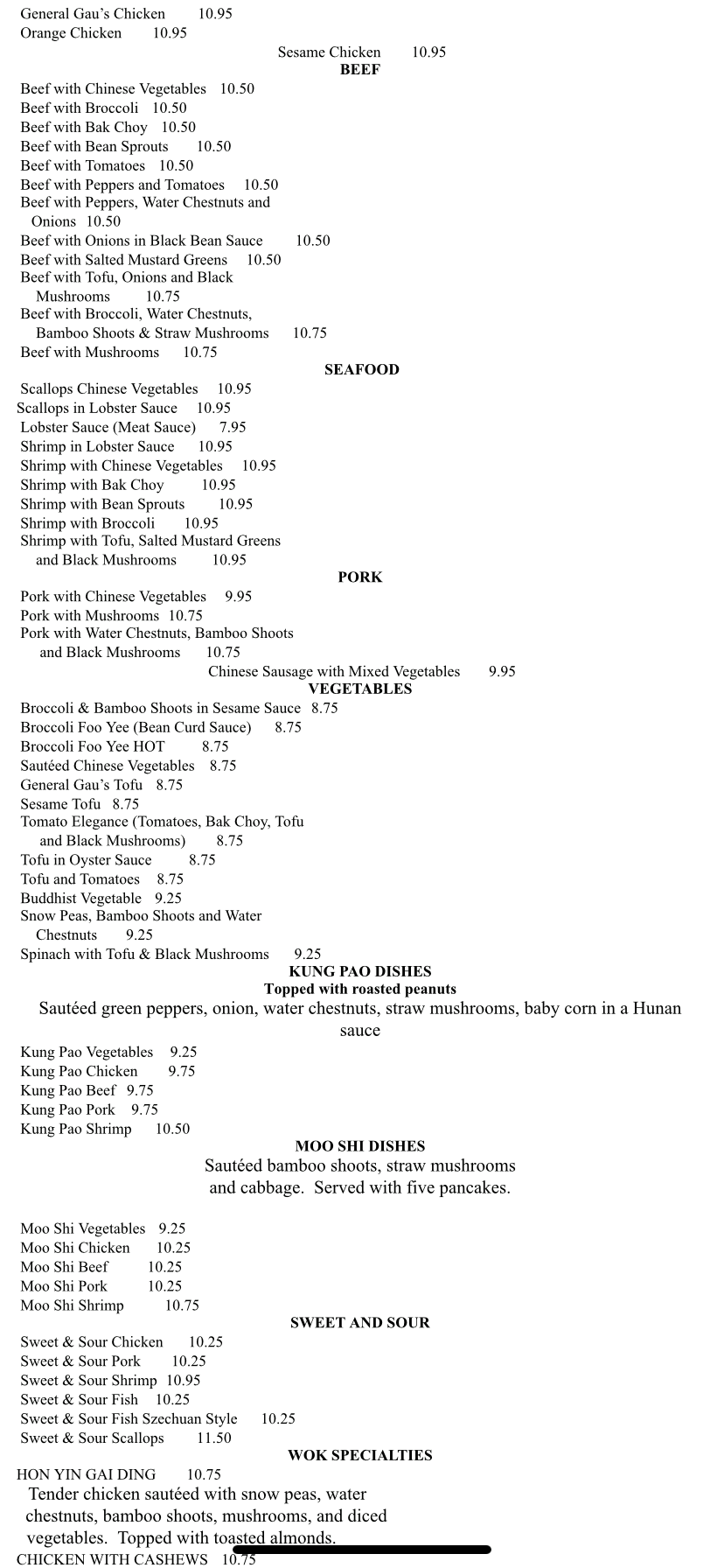 General Gau's Chicken 10.95
Orange Chicken 10.95
Sesame Chicken 10.95

BEEF

Beef with Chinese Vegetables 10.50
Beef with Broccoli 10.50
Beef with Bak Choy 10.50
Beef with Bean Sprouts 10.50
Beef with Tomatoes 10.50
Beef with Peppers and Tomatoes 10.50
Beef with Peppers, Water Chestnuts and Onions 10.50
Beef with Onions in Black Bean Sauce 10.50
Beef with Salted Mustard Greens 10.50
Beef with Tofu, Onions and Black Mushrooms 10.75
Beef with Broccoli, Water Chestnuts, Bamboo Shoots & Straw Mushrooms 10.75
Beef with Mushrooms 10.75

SEAFOOD

Scallops Chinese Vegetables 10.95
Scallops in Lobster Sauce 10.95
Lobster Sauce (Meat Sauce) 7.95
Shrimp in Lobster Sauce 10.95
Shrimp with Chinese Vegetables 10.95
Shrimp with Bak Choy 10.95
Shrimp with Bean Sprouts 10.95
Shrimp with Broccoli 10.95
Shrimp with Tofu, Salted Mustard Greens and Black Mushrooms 10.95

PORK

Pork with Chinese Vegetables 9.95
Pork with Mushrooms 10.75
Pork with Water Chestnuts, Bamboo Shoots and Black Mushrooms 10.75
Chinese Sausage with Mixed Vegetables 9.95

VEGETABLES

Broccoli & Bamboo Shoots in Sesame Sauce 8.75
Broccoli Foo Yee (Bean Curd Sauce) 8.75
Broccoli Foo Yee HOT 8.75
Sautéed Chinese Vegetables 8.75
General Gau's Tofu 8.75
Sesame Tofu 8.75
Tomato Elegance (Tomatoes, Bak Choy, Tofu and Black Mushrooms) 8.75
Tofu in Oyster Sauce 8.75
Tofu and Tomatoes 8.75
Buddhist Vegetable 9.25
Snow Peas, Bamboo Shoots and Water Chestnuts 9.25
Spinach with Tofu & Black Mushrooms 9.25

KUNG PAO DISHES
Topped with roasted peanuts
Sautéed green peppers, onion, water chestnuts, straw mushrooms, baby corn in a Hunan sauce

Kung Pao Vegetables 9.25
Kung Pao Chicken 9.75
Kung Pao Beef 9.75
Kung Pao Pork 9.75
Kung Pao Shrimp 10.50

MOO SHI DISHES
Sautéed bamboo shoots, straw mushrooms and cabbage. Served with five pancakes.

Moo Shi Vegetables 9.25
Moo Shi Chicken 10.25
Moo Shi Beef 10.25
Moo Shi Pork 10.25
Moo Shi Shrimp 10.75

SWEET AND SOUR

Sweet & Sour Chicken 10.25
Sweet & Sour Pork 10.25
Sweet & Sour Shrimp 10.95
Sweet & Sour Fish 10.25
Sweet & Sour Fish Szechuan Style 10.25
Sweet & Sour Scallops 11.50

WOK SPECIALTIES

HON YIN GAI DING 10.75
Tender chicken sautéed with snow peas, water chestnuts, bamboo shoots, mushrooms, and diced vegetables. Topped with toasted almonds.
CHICKEN WITH CASHEWS 10.75